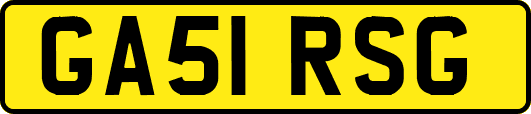 GA51 RSG